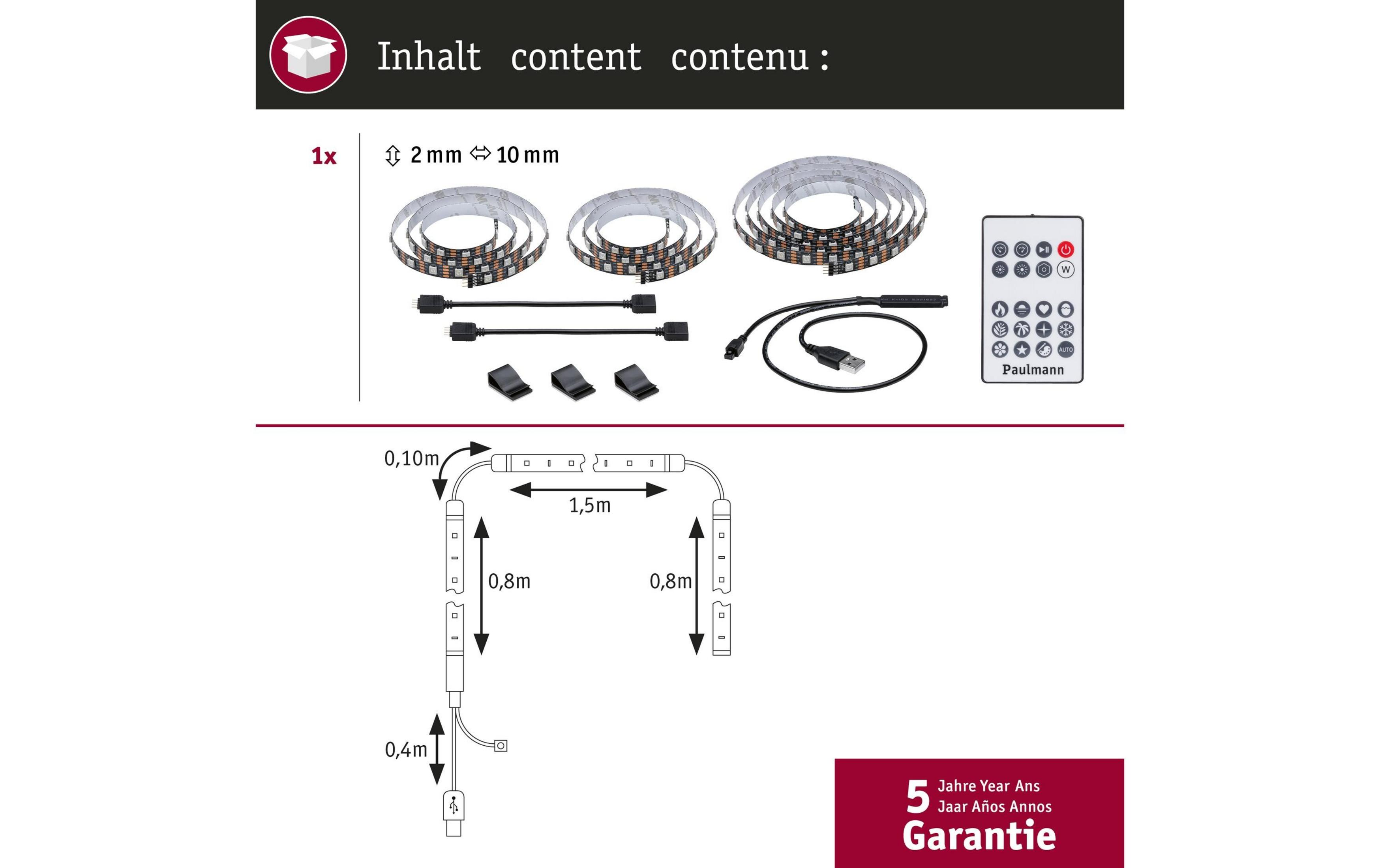 Inhalt content contenu :

1x

2 mm 10 mm

W

AUTO

Paulmann

0,10m

1,5m

0,8m

0,8m

0,4m

5 Jahre Year Ans Jaar Años Annos

Garantie